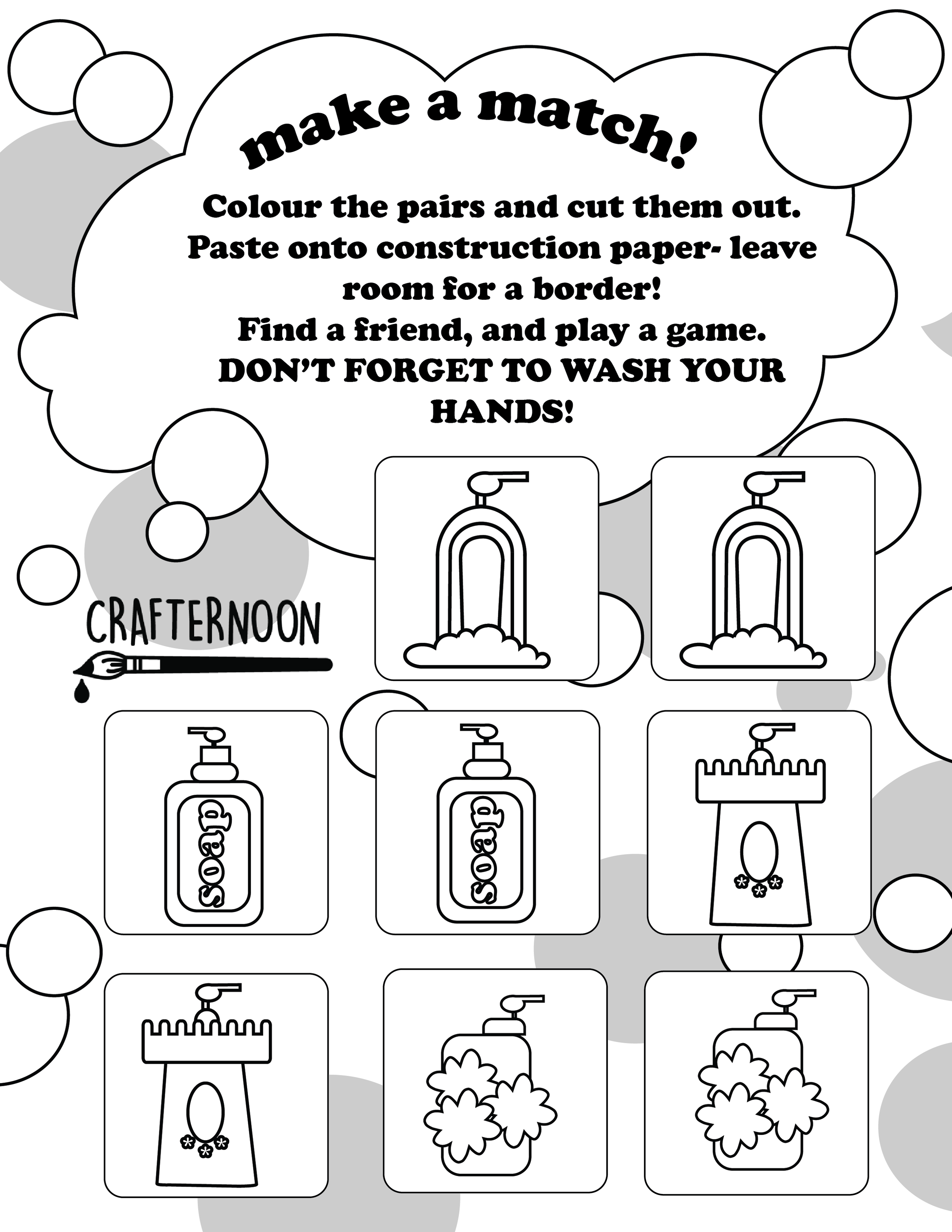 make a match!

Colour the pairs and cut them out. Paste onto construction paper- leave room for a border! Find a friend, and play a game. DON'T FORGET TO WASH YOUR HANDS!

CRAFTERNOON

soap

soap